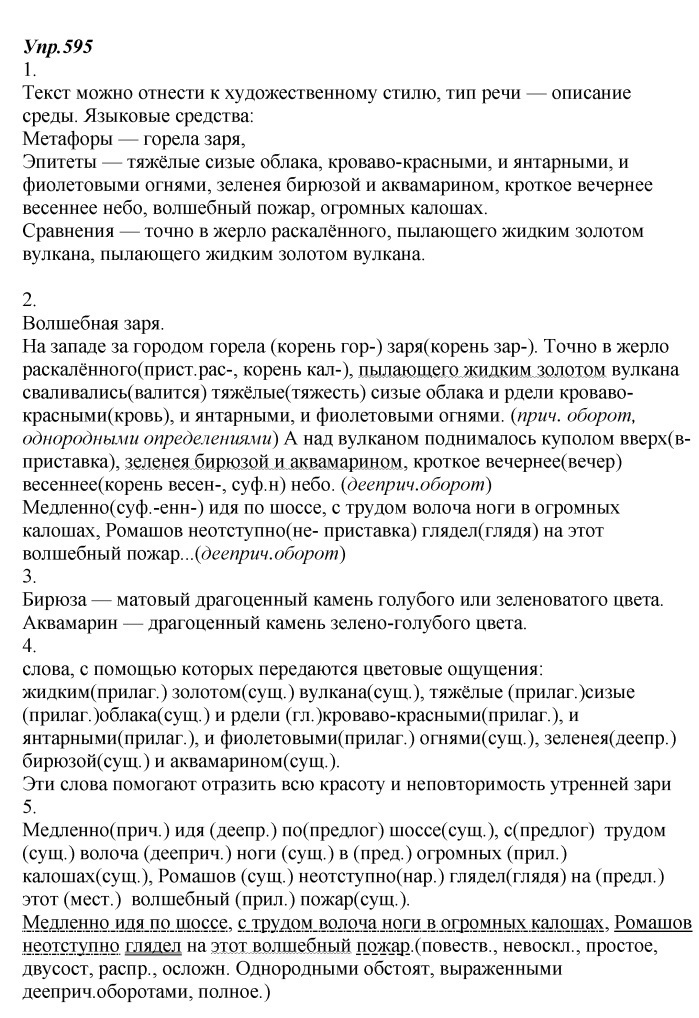 Упр.595
1.
Текст можно отнести к художественному стилю, тип речи — описание среды. Языковые средства:
Метафоры — горела заря,
Эпитеты — тяжёлые сизые облака, кроваво-красными, и янтарными, и фиолетовыми огнями, зеленея бирюзой и аквамарином, кроткое вечернее весеннее небо, волшебный пожар, огромных калошах.
Сравнения — точно в жерло раскалённого, пылающего жидким золотом вулкана, пылающего жидким золотом вулкана.

2.
Волшебная заря.
На западе за городом горела (корень гор-) заря(корень зар-). Точно в жерло раскалённого(прист.рас-, корень кал-), пылающего жидким золотом вулкана сваливались(валится) тяжёлые(тяжесть) сизые облака и рдели кроваво-красными(кровь), и янтарными, и фиолетовыми огнями. (прич. оборот, однородными определениями) А над вулканом поднималось куполом вверх(в-приставка), зеленея бирюзой и аквамарином, кроткое вечернее(вечер) весеннее(корень весен-, суф.н) небо. (дееприч.оборот)
Медленно(суф.-енн-) идя по шоссе, с трудом волоча ноги в огромных калошах, Ромашов неотступно(не- приставка) глядел(глядя) на этот волшебный пожар...(дееприч.оборот)
3.
Бирюза — матовый драгоценный камень голубого или зеленоватого цвета.
Аквамарин — драгоценный камень зелено-голубого цвета.
4.
слова, с помощью которых передаются цветовые ощущения:
жидким(прилаг.) золотом(сущ.) вулкана(сущ.), тяжёлые (прилаг.)сизые (прилаг.)облака(сущ.) и рдели (гл.)кроваво-красными(прилаг.), и янтарными(прилаг.), и фиолетовыми(прилаг.) огнями(сущ.), зеленея(деепр.) бирюзой(сущ.) и аквамарином(сущ.).
Эти слова помогают отразить всю красоту и неповторимость утренней зари
5.
Медленно(прич.) идя (деепр.) по(предлог) шоссе(сущ.), с(предлог) трудом (сущ.) волоча (дееприч.) ноги (сущ.) в (пред.) огромных (прил.) калошах(сущ.), Ромашов (сущ.) неотступно(нар.) глядел(глядя) на (предл.) этот (мест.) волшебный (прил.) пожар(сущ.).
Медленно идя по шоссе, с трудом волоча ноги в огромных калошах, Ромашов неотступно глядел на этот волшебный пожар.(повеств., невоскл., простое, двусост, распр., осложн. Однородными обстоят, выраженными дееприч.оборотами, полное.)